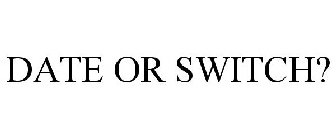 DATE OR SWITCH?